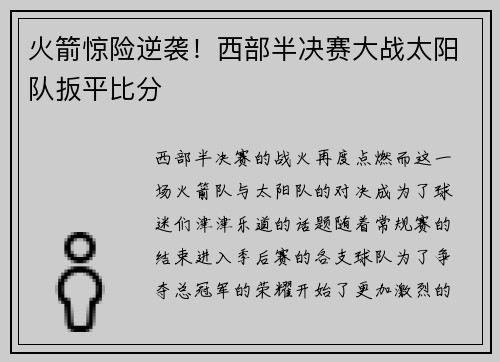 火箭惊险逆袭！西部半决赛大战太阳队扳平比分

西部半决赛的战火再度点燃而这一场火箭队与太阳队的对决成为了球迷们津津乐道的话题随着常规赛的结束进入季后赛的各支球队为了争夺总冠军的荣耀开始了更加激烈的